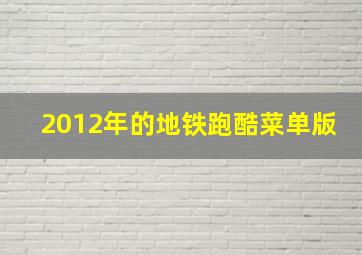 2012年的地铁跑酷菜单版